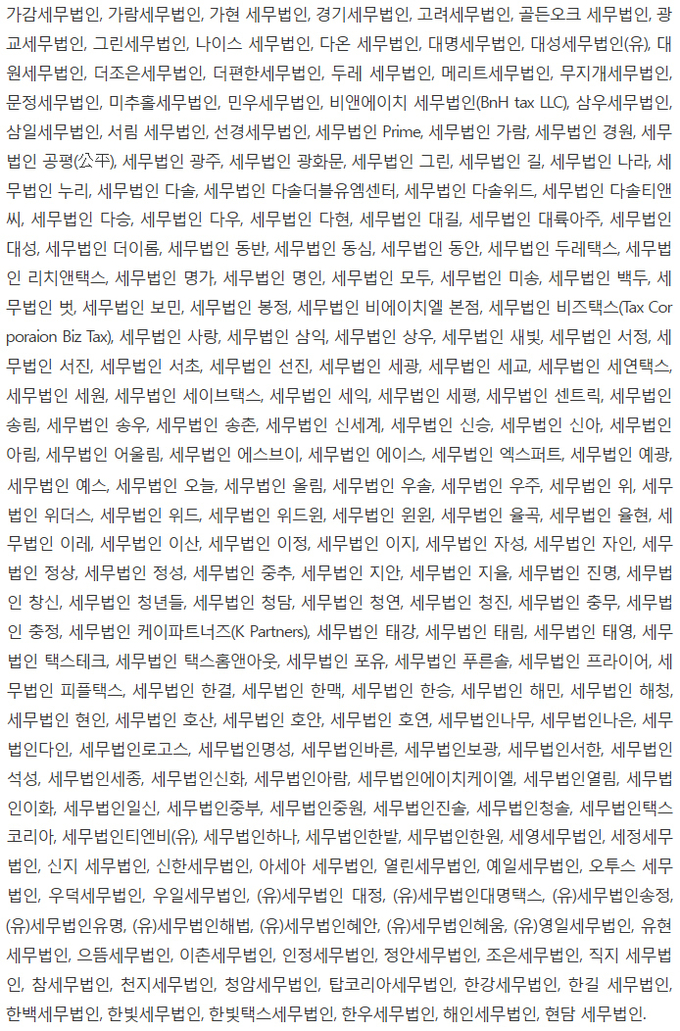 가감세무법인, 가람세무법인, 가현 세무법인, 경기세무법인, 고려세무법인, 골든오크 세무법인, 광교세무법인, 그린세무법인, 나이스 세무법인, 다온 세무법인, 대명세무법인, 대성세무법인(유), 대원세무법인, 더조은세무법인, 더편한세무법인, 두레 세무법인, 메리트세무법인, 무지개세무법인, 문정세무법인, 미추홀세무법인, 민우세무법인, 비앤에이치 세무법인(BnH tax LLC), 삼우세무법인, 삼일세무법인, 서림 세무법인, 선경세무법인, 세무법인 Prime, 세무법인 가람, 세무법인 경원, 세무법인 공평(公平), 세무법인 광주, 세무법인 광화문, 세무법인 그린, 세무법인 길, 세무법인 나라, 세무법인 누리, 세무법인 다솔, 세무법인 다솔더블유엠센터, 세무법인 다솔위드, 세무법인 다솔티앤씨, 세무법인 다승, 세무법인 다우, 세무법인 다현, 세무법인 대길, 세무법인 대륙아주, 세무법인 대성, 세무법인 더이룸, 세무법인 동반, 세무법인 동심, 세무법인 동안, 세무법인 두레택스, 세무법인 리치앤택스, 세무법인 명가, 세무법인 명인, 세무법인 모두, 세무법인 미송, 세무법인 백두, 세무법인 벗, 세무법인 보민, 세무법인 봉정, 세무법인 비에이치엘 본점, 세무법인 비즈택스(Tax Corporaion Biz Tax), 세무법인 사랑, 세무법인 삼익, 세무법인 상우, 세무법인 새빛, 세무법인 서정, 세무법인 서진, 세무법인 서초, 세무법인 선진, 세무법인 세광, 세무법인 세교, 세무법인 세연택스, 세무법인 세원, 세무법인 세이브택스, 세무법인 세익, 세무법인 세평, 세무법인 센트릭, 세무법인 송림, 세무법인 송우, 세무법인 송촌, 세무법인 신세계, 세무법인 신승, 세무법인 신아, 세무법인 아림, 세무법인 어울림, 세무법인 에스브이, 세무법인 에이스, 세무법인 엑스퍼트, 세무법인 예광, 세무법인 예스, 세무법인 오늘, 세무법인 올림, 세무법인 우솔, 세무법인 우주, 세무법인 위, 세무법인 위더스, 세무법인 위드, 세무법인 위드윈, 세무법인 윈윈, 세무법인 율곡, 세무법인 율현, 세무법인 이레, 세무법인 이산, 세무법인 이정, 세무법인 이지, 세무법인 자성, 세무법인 자인, 세무법인 정상, 세무법인 정성, 세무법인 중추, 세무법인 지안, 세무법인 지율, 세무법인 진명, 세무법인 창신, 세무법인 청년들, 세무법인 청담, 세무법인 청연, 세무법인 청진, 세무법인 충무, 세무법인 충정, 세무법인 케이파트너즈(K Partners), 세무법인 태강, 세무법인 태림, 세무법인 태영, 세무법인 택스테크, 세무법인 택스홈앤아웃, 세무법인 포유, 세무법인 푸른솔, 세무법인 프라이어, 세무법인 피플택스, 세무법인 한결, 세무법인 한맥, 세무법인 한승, 세무법인 해민, 세무법인 해청, 세무법인 현인, 세무법인 호산, 세무법인 호안, 세무법인 호연, 세무법인나무, 세무법인나은, 세무법인다인, 세무법인로고스, 세무법인명성, 세무법인바른, 세무법인보광, 세무법인서한, 세무법인석성, 세무법인세종, 세무법인신화, 세무법인아람, 세무법인에이치케이엘, 세무법인열림, 세무법인이화, 세무법인일신, 세무법인중부, 세무법인중원, 세무법인진솔, 세무법인청솔, 세무법인택스코리아, 세무법인티엔비(유), 세무법인하나, 세무법인한밭, 세무법인한원, 세영세무법인, 세정세무법인, 신지 세무법인, 신한세무법인, 아세아 세무법인, 열린세무법인, 예일세무법인, 오투스 세무법인, 우덕세무법인, 우일세무법인, (유)세무법인 대정, (유)세무법인대명택스, (유)세무법인송정, (유)세무법인유명, (유)세무법인해법, (유)세무법인혜안, (유)세무법인혜움, (유)영일세무법인, 유현세무법인, 으뜸세무법인, 이촌세무법인, 인정세무법인, 정안세무법인, 조은세무법인, 직지 세무법인, 참세무법인, 천지세무법인, 청암세무법인, 탑코리아세무법인, 한강세무법인, 한길 세무법인, 한백세무법인, 한빛세무법인, 한빛택스세무법인, 한우세무법인, 해인세무법인, 현담 세무법인.